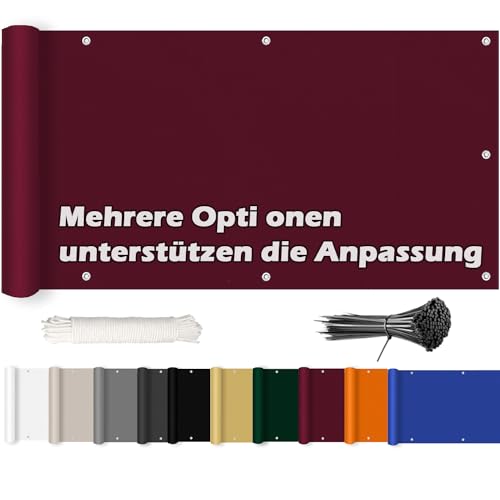 Mehrere Opti onen unterstützen die Anpassung